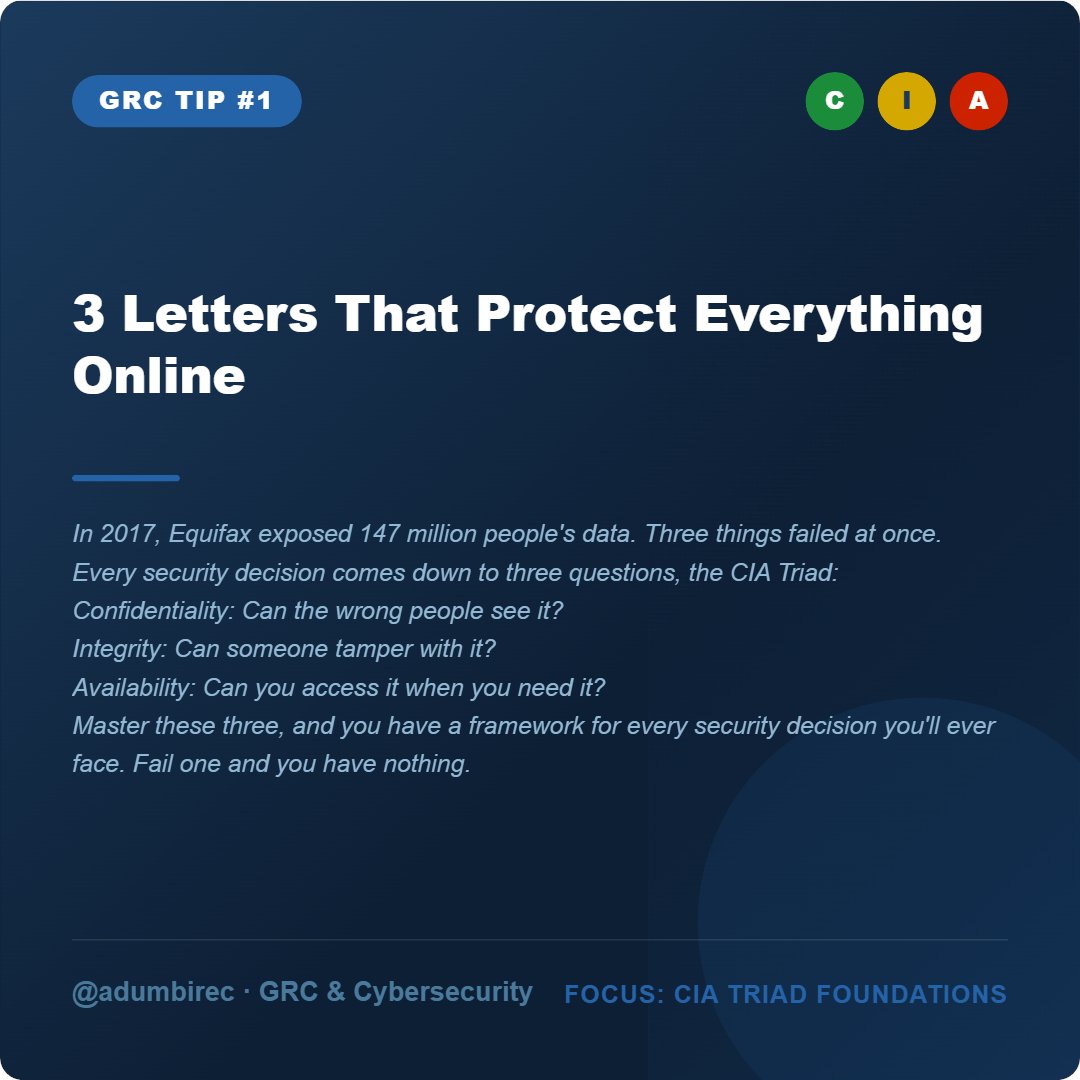 GRC TIP #1

C I A

3 Letters That Protect Everything Online

In 2017, Equifax exposed 147 million people's data. Three things failed at once.
Every security decision comes down to three questions, the CIA Triad:
Confidentiality: Can the wrong people see it?
Integrity: Can someone tamper with it?
Availability: Can you access it when you need it?
Master these three, and you have a framework for every security decision you'll ever face. Fail one and you have nothing.

@adumbirec · GRC & Cybersecurity

FOCUS: CIA TRIAD FOUNDATIONS